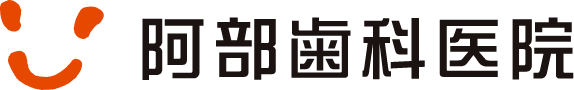 阿部歯科医院